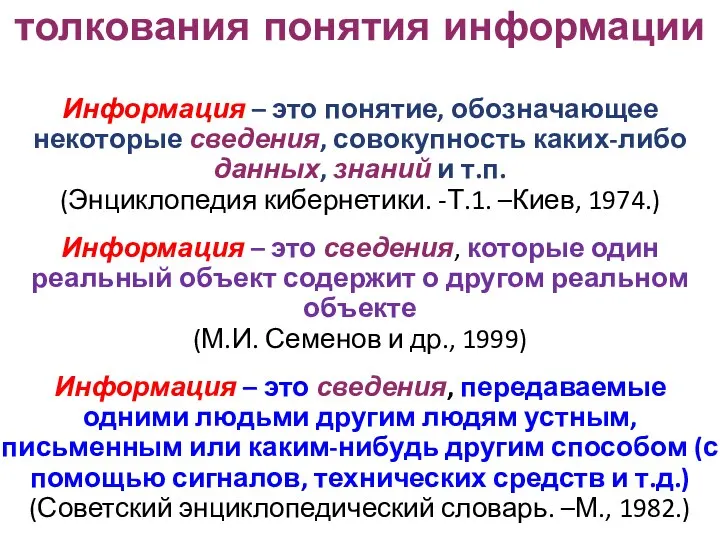 толкования понятия информации

Информация – это понятие, обозначающее некоторые сведения, совокупность каких-либо данных, знаний и т.п.
(Энциклопедия кибернетики. -Т.1. –Киев, 1974.)

Информация – это сведения, которые один реальный объект содержит о другом реальном объекте
(М.И. Семенов и др., 1999)

Информация – это сведения, передаваемые одними людьми другим людям устным, письменным или каким-нибудь другим способом (с помощью сигналов, технических средств и т.д.)
(Советский энциклопедический словарь. –М., 1982.)